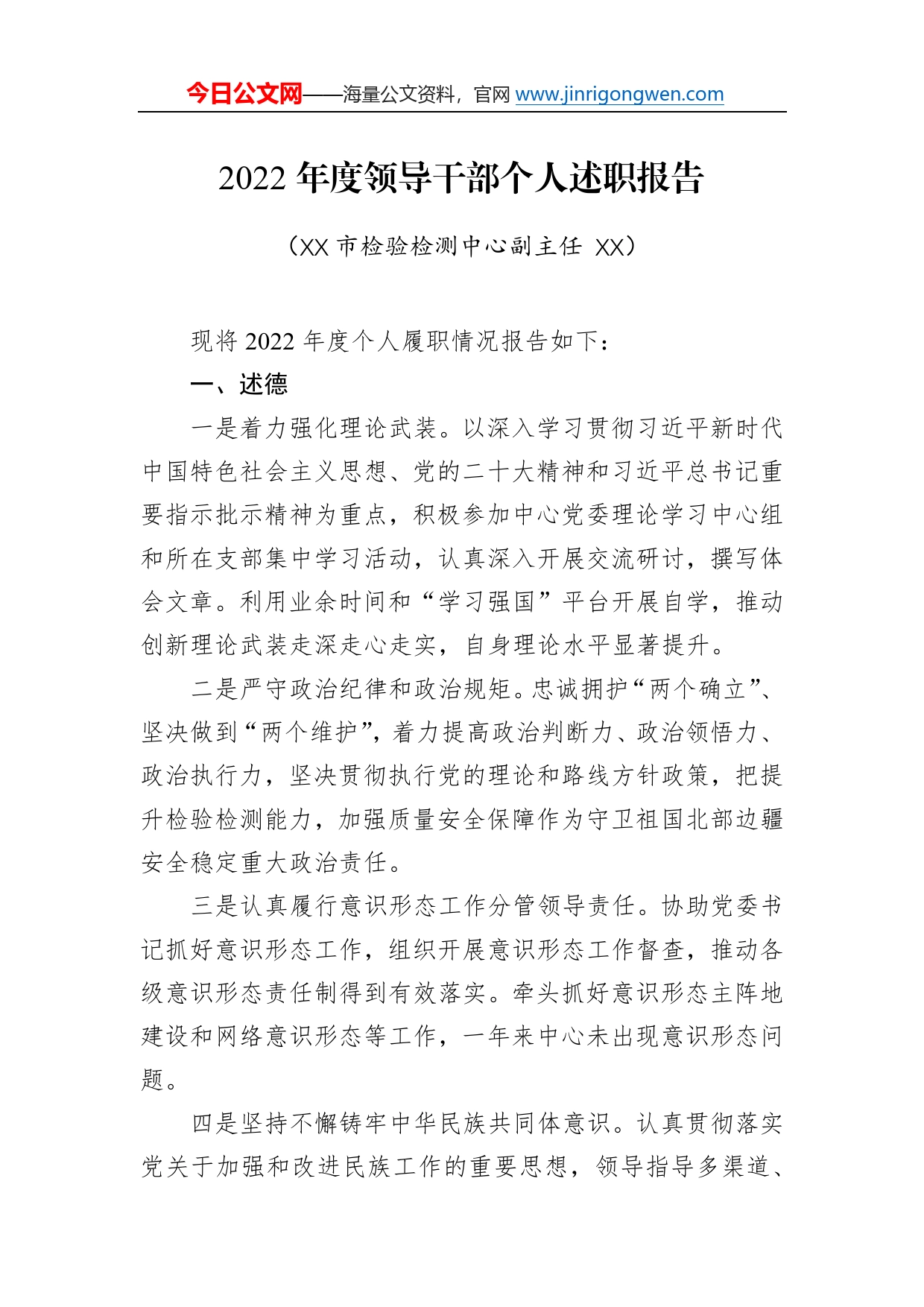 今日公文网——海量公文资料，官网 www.jinrigongwen.com

2022 年度领导干部个人述职报告

（XX 市检验检测中心副主任 XX）

现将 2022 年度个人履职情况报告如下：

一、述德

一是着力强化理论武装。以深入学习贯彻习近平新时代中国特色社会主义思想、党的二十大精神和习近平总书记重要指示批示精神为重点，积极参加中心党委理论学习中心组和所在支部集中学习活动，认真深入开展交流研讨，撰写体会文章。利用业余时间和“学习强国”平台开展自学，推动创新理论武装走深走心走实，自身理论水平显著提升。

二是严守政治纪律和政治规矩。忠诚拥护“两个确立”、坚决做到“两个维护”，着力提高政治判断力、政治领悟力、政治执行力，坚决贯彻执行党的理论和路线方针政策，把提升检验检测能力，加强质量安全保障作为守卫祖国北部边疆安全稳定重大政治责任。

三是认真履行意识形态工作分管领导责任。协助党委书记抓好意识形态工作，组织开展意识形态工作督查，推动各级意识形态责任制得到有效落实。牵头抓好意识形态主阵地建设和网络意识形态等工作，一年来中心未出现意识形态问题。

四是坚持不懈铸牢中华民族共同体意识。认真贯彻落实党关于加强和改进民族工作的重要思想，领导指导多渠道、